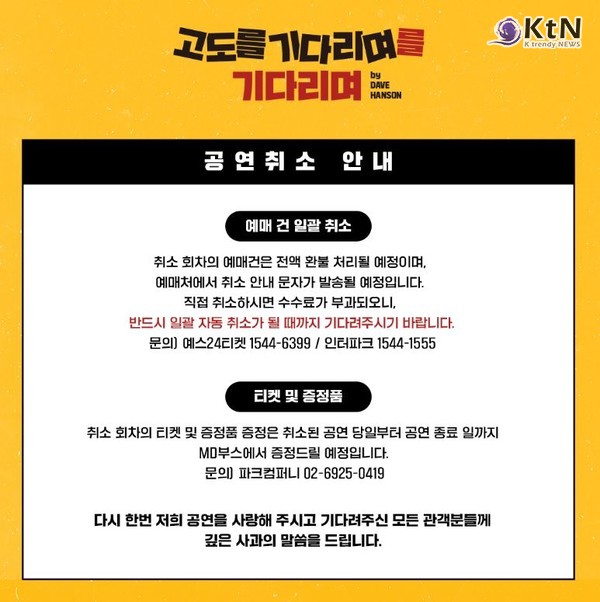 고도를 기다리며를 기다리며 by DAVE HANSON

KtN K trendy NEWS

공연취소 안내

예매 건 일괄 취소

취소 회차의 예매건은 전액 환불 처리될 예정이며,
예매처에서 취소 안내 문자가 발송될 예정입니다.
직접 취소하시면 수수료가 부과되오니,
반드시 일괄 자동 취소가 될 때까지 기다려주시기 바랍니다.
문의) 예스24티켓 1544-6399 / 인터파크 1544-1555

티켓 및 증정품

취소 회차의 티켓 및 증정품 증정은 취소된 공연 당일부터 공연 종료 일까지
MD부스에서 증정드릴 예정입니다.
문의) 파크컴퍼니 02-6925-0419

다시 한번 저희 공연을 사랑해 주시고 기다려주신 모든 관객분들께
깊은 사과의 말씀을 드립니다.